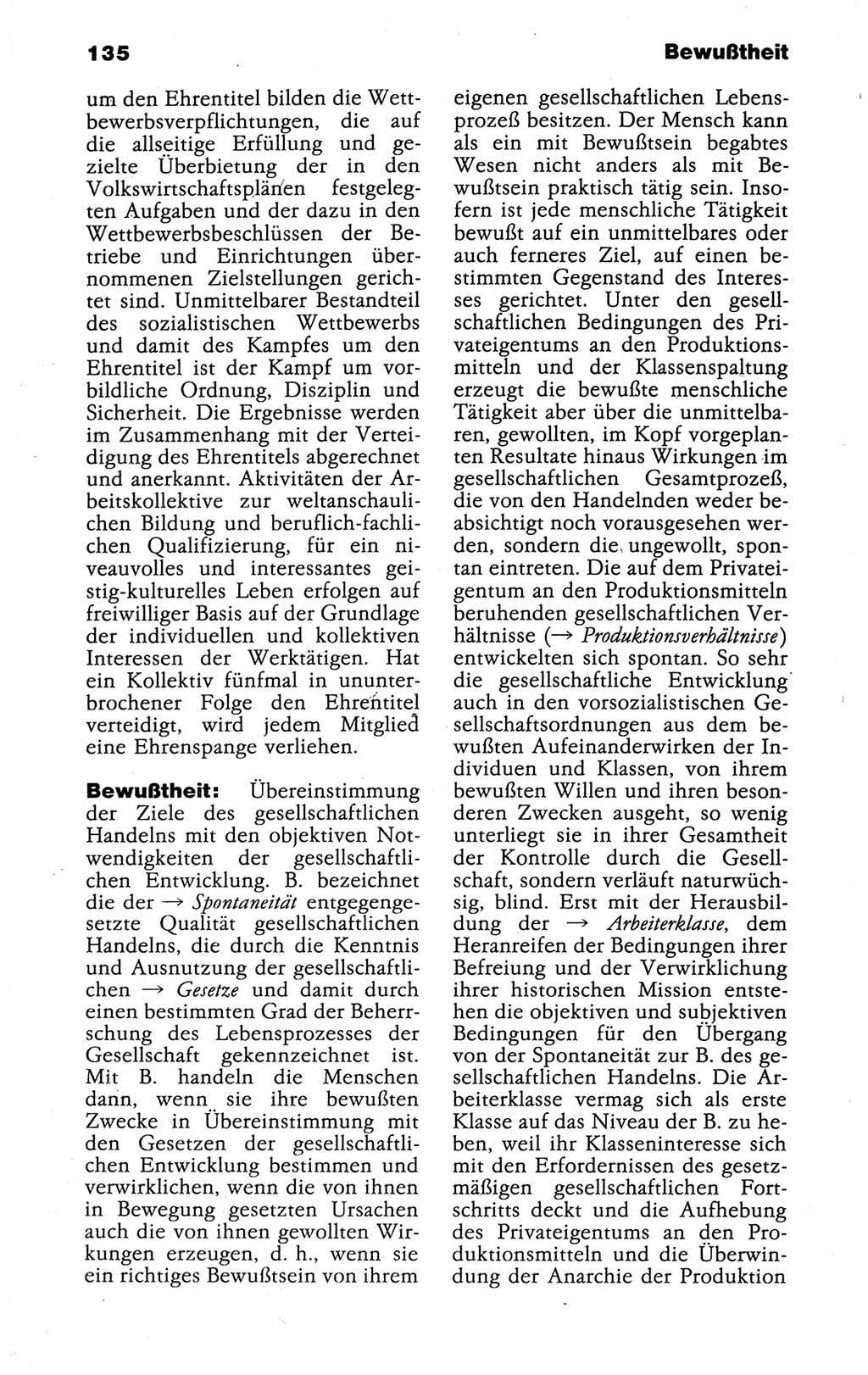 135

Bewußtheit

um den Ehrentitel bilden die Wettbewerbsverpflichtungen, die auf die allseitige Erfüllung und gezielte Überbietung der in den Volkswirtschaftsplänen festgelegten Aufgaben und der dazu in den Wettbewerbsbeschlüssen der Betriebe und Einrichtungen übernommenen Zielstellungen gerichtet sind. Unmittelbarer Bestandteil des sozialistischen Wettbewerbs und damit des Kampfes um den Ehrentitel ist der Kampf um vorbildliche Ordnung, Disziplin und Sicherheit. Die Ergebnisse werden im Zusammenhang mit der Verteidigung des Ehrentitels abgerechnet und anerkannt. Aktivitäten der Arbeitskollektive zur weltanschaulichen Bildung und beruflich-fachlichen Qualifizierung, für ein niveauvolles und interessantes geistig-kulturelles Leben erfolgen auf freiwilliger Basis auf der Grundlage der individuellen und kollektiven Interessen der Werktätigen. Hat ein Kollektiv fünfmal in ununterbrochener Folge den Ehrentitel verteidigt, wird jedem Mitglied eine Ehrenspange verliehen.

Bewußtheit: Übereinstimmung der Ziele des gesellschaftlichen Handelns mit den objektiven Notwendigkeiten der gesellschaftlichen Entwicklung. B. bezeichnet die der → Spontaneität entgegengesetzte Qualität gesellschaftlichen Handelns, die durch die Kenntnis und Ausnutzung der gesellschaftlichen → Gesetze und damit durch einen bestimmten Grad der Beherrschung des Lebensprozesses der Gesellschaft gekennzeichnet ist. Mit B. handeln die Menschen dann, wenn sie ihre bewußten Zwecke in Übereinstimmung mit den Gesetzen der gesellschaftlichen Entwicklung bestimmen und verwirklichen, wenn die von ihnen in Bewegung gesetzten Ursachen auch die von ihnen gewollten Wirkungen erzeugen, d. h., wenn sie ein richtiges Bewußtsein von ihrem eigenen gesellschaftlichen Lebensprozeß besitzen. Der Mensch kann als ein mit Bewußtsein begabtes Wesen nicht anders als mit Bewußtsein praktisch tätig sein. Insofern ist jede menschliche Tätigkeit bewußt auf ein unmittelbares oder auch ferneres Ziel, auf einen bestimmten Gegenstand des Interesses gerichtet. Unter den gesellschaftlichen Bedingungen des Privateigentums an den Produktionsmitteln und der Klassenspaltung erzeugt die bewußte menschliche Tätigkeit aber über die unmittelbaren, gewollten, im Kopf vorgeplanten Resultate hinaus Wirkungen im gesellschaftlichen Gesamtprozeß, die von den Handelnden weder beabsichtigt noch vorausgesehen werden, sondern die ungewollt, spontan eintreten. Die auf dem Privateigentum an den Produktionsmitteln beruhenden gesellschaftlichen Verhältnisse (→ Produktionsverhältnisse) entwickelten sich spontan. So sehr die gesellschaftliche Entwicklung auch in den vorsozialistischen Gesellschaftsordnungen aus dem bewußten Aufeinanderwirken der Individuen und Klassen, von ihrem bewußten Willen und ihren besonderen Zwecken ausgeht, so wenig unterliegt sie in ihrer Gesamtheit der Kontrolle durch die Gesellschaft, sondern verläuft naturwüchsig, blind. Erst mit der Herausbildung der → Arbeiterklasse, dem Heranreifen der Bedingungen ihrer Befreiung und der Verwirklichung ihrer historischen Mission entstehen die objektiven und subjektiven Bedingungen für den Übergang von der Spontaneität zur B. des gesellschaftlichen Handelns. Die Arbeiterklasse vermag sich als erste Klasse auf das Niveau der B. zu heben, weil ihr Klasseninteresse sich mit den Erfordernissen des gesetzmäßigen gesellschaftlichen Fortschritts deckt und die Aufhebung des Privateigentums an den Produktionsmitteln und die Überwindung der Anarchie der Produktion